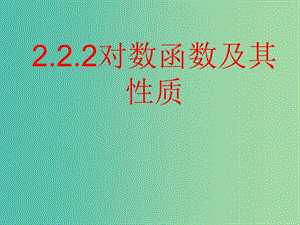 2.2.2对数函数及其性质